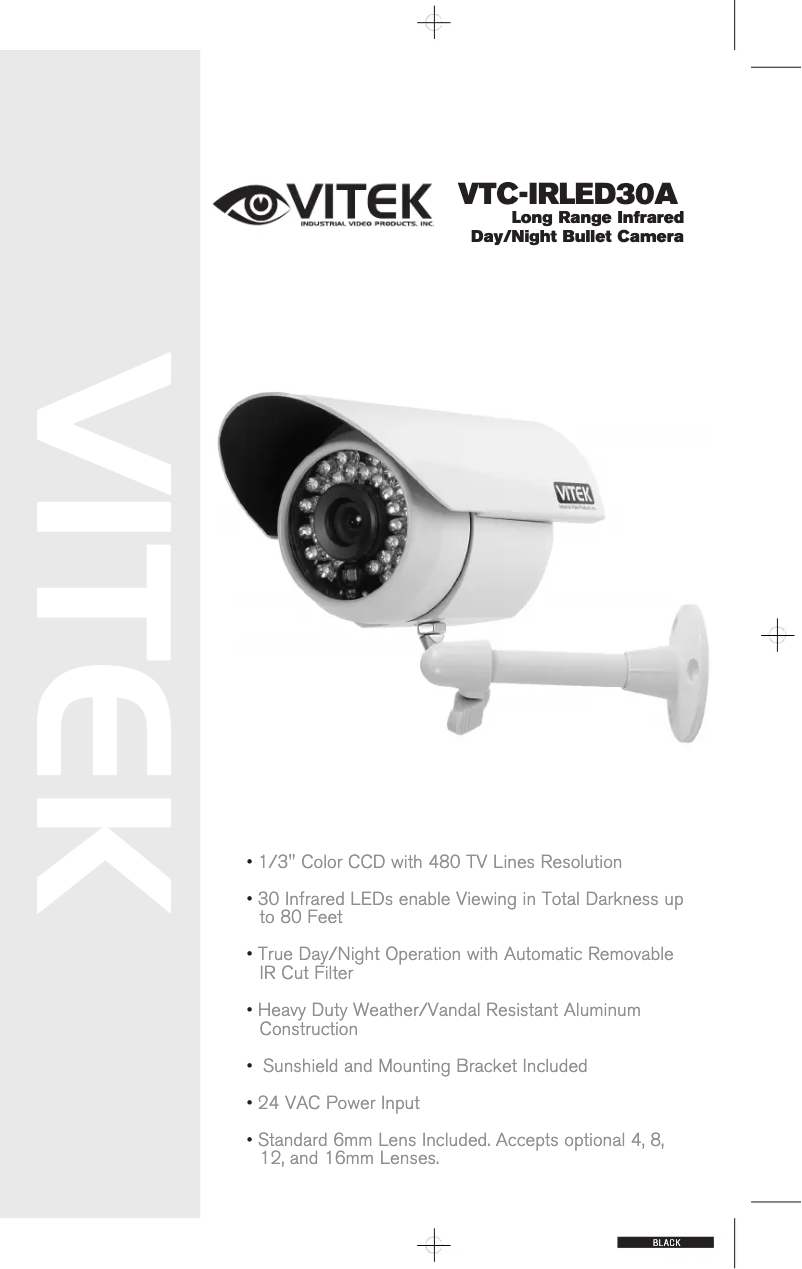 VITEK

VITEK
INDUSTRIAL VIDEO PRODUCTS, INC.

VTC-IRLED30A
Long Range Infrared
Day/Night Bullet Camera

VITEK

• 1/3" Color CCD with 480 TV Lines Resolution

• 30 Infrared LEDs enable Viewing in Total Darkness up to 80 Feet

• True Day/Night Operation with Automatic Removable IR Cut Filter

• Heavy Duty Weather/Vandal Resistant Aluminum Construction

• Sunshield and Mounting Bracket Included

• 24 VAC Power Input

• Standard 6mm Lens Included. Accepts optional 4, 8, 12, and 16mm Lenses.

BLACK